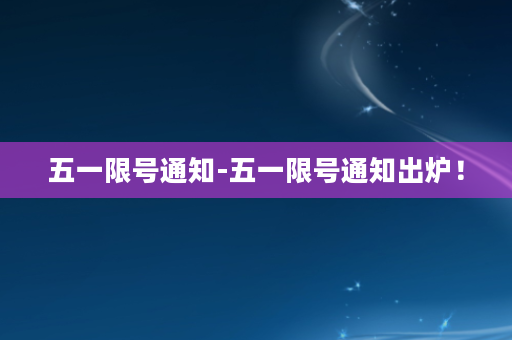 五一限号通知-五一限号通知出炉！